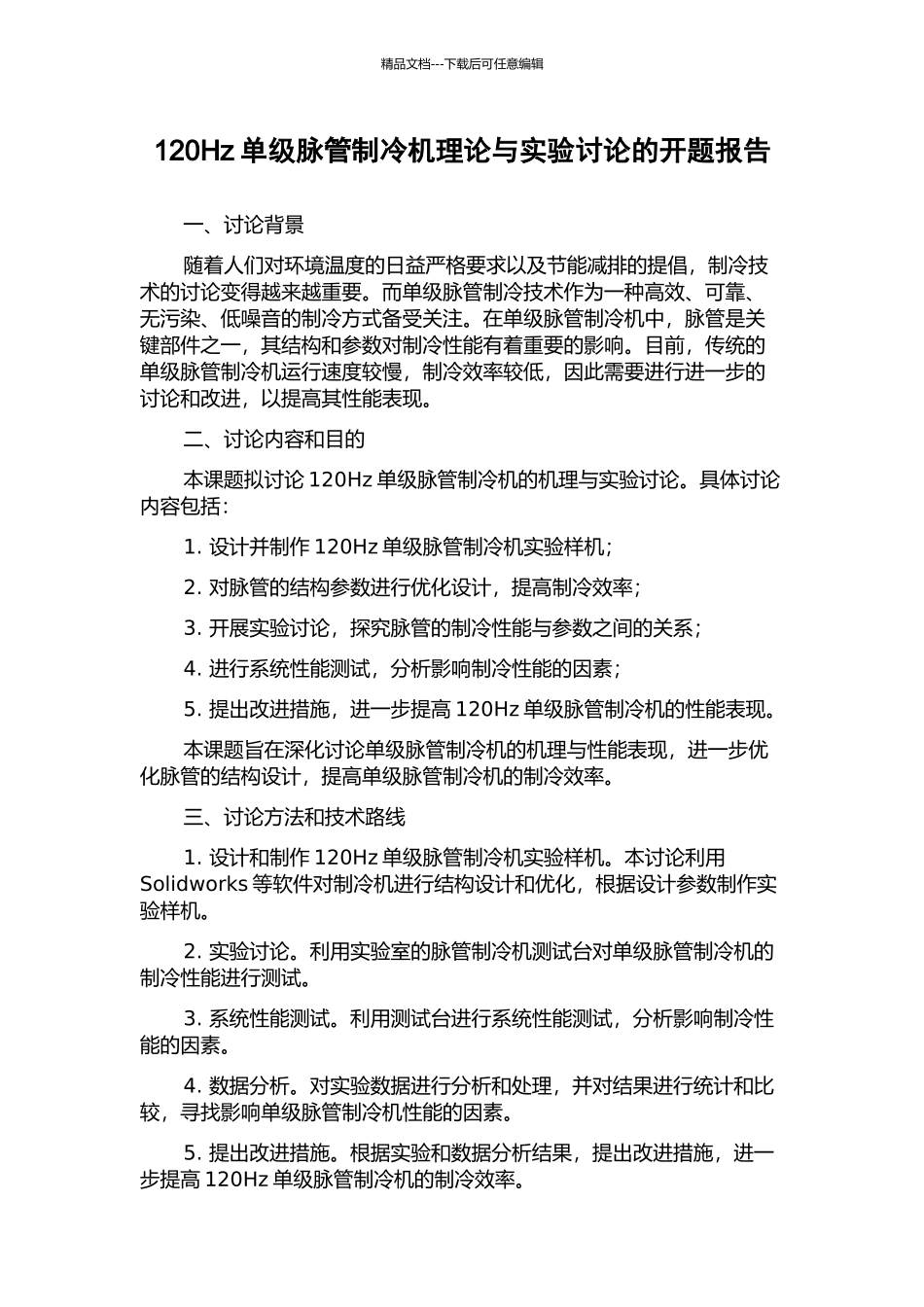 精品文档---下载后可任意编辑

120Hz 单级脉管制冷机理论与实验讨论的开题报告

一、讨论背景

随着人们对环境温度的日益严格要求以及节能减排的提倡，制冷技术的讨论变得越来越重要。而单级脉管制冷技术作为一种高效、可靠、无污染、低噪音的制冷方式备受关注。在单级脉管制冷机中，脉管是关键部件之一，其结构和参数对制冷性能有着重要的影响。目前，传统的单级脉管制冷机运行速度较慢，制冷效率较低，因此需要进行进一步的讨论和改进，以提高其性能表现。

二、讨论内容和目的

本课题拟讨论 120Hz 单级脉管制冷机的机理与实验讨论。具体讨论内容包括：

1. 设计并制作 120Hz 单级脉管制冷机实验样机；

2. 对脉管的结构参数进行优化设计，提高制冷效率；

3. 开展实验讨论，探究脉管的制冷性能与参数之间的关系；

4. 进行系统性能测试，分析影响制冷性能的因素；

5. 提出改进措施，进一步提高 120Hz 单级脉管制冷机的性能表现。

本课题旨在深化讨论单级脉管制冷机的机理与性能表现，进一步优化脉管的结构设计，提高单级脉管制冷机的制冷效率。

三、讨论方法和技术路线

1. 设计和制作 120Hz 单级脉管制冷机实验样机。本讨论利用 Solidworks 等软件对制冷机进行结构设计和优化，根据设计参数制作实验样机。

2. 实验讨论。利用实验室的脉管制冷机测试台对单级脉管制冷机的制冷性能进行测试。

3. 系统性能测试。利用测试台进行系统性能测试，分析影响制冷性能的因素。

4. 数据分析。对实验数据进行分析和处理，并对结果进行统计和比较，寻找影响单级脉管制冷机性能的因素。

5. 提出改进措施。根据实验和数据分析结果，提出改进措施，进一步提高 120Hz 单级脉管制冷机的制冷效率。